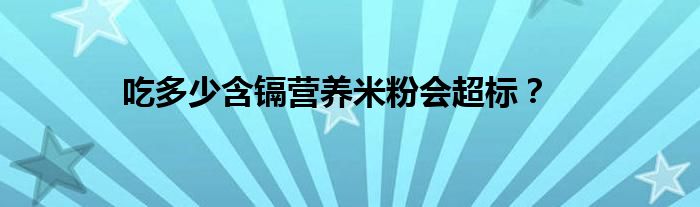 吃多少含镉营养米粉会超标？